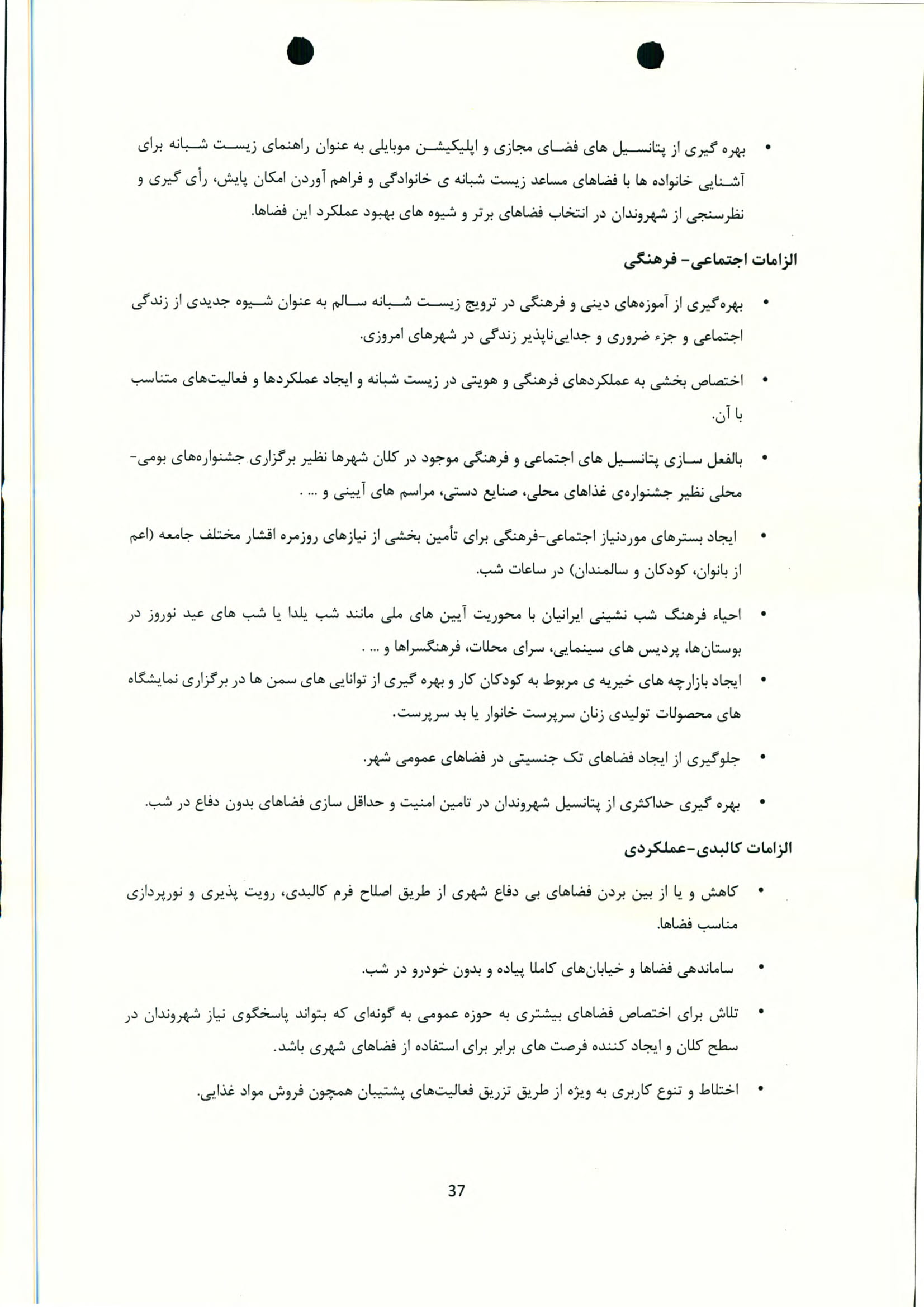 • بهره گیری از پتانسیل های فضای مجازی و اپلیکیشن موبایلی به عنوان راهنمای زیست شبانه برای آشنایی خانواده ها با فضاهای مساعد زیست شبانه ی خانوادگی و فراهم آوردن امکان پایش، رأی گیری و نظرسنجی از شهروندان در انتخاب فضاهای برتر و شیوه های بهبود عملکرد این فضاها.

الزامات اجتماعی- فرهنگی

• بهره‌گیری از آموزه‌های دینی و فرهنگی در ترویج زیست شبانه سالم به عنوان شیوه جدیدی از زندگی اجتماعی و جزء ضروری و جدایی‌ناپذیر زندگی در شهرهای امروزی.

• اختصاص بخشی به عملکردهای فرهنگی و هویتی در زیست شبانه و ایجاد عملکردها و فعالیت‌های متناسب با آن.

• بالفعل سازی پتانسیل های اجتماعی و فرهنگی موجود در کلان شهرها نظیر برگزاری جشنواره‌های بومی-محلی نظیر جشنواره‌ی غذاهای محلی، صنایع دستی، مراسم های آیینی و ... .

• ایجاد بسترهای موردنیاز اجتماعی-فرهنگی برای تأمین بخشی از نیازهای روزمره اقشار مختلف جامعه (اعم از بانوان، کودکان و سالمندان) در ساعات شب.

• احیاء فرهنگ شب نشینی ایرانیان با محوریت آیین های ملی مانند شب یلدا یا شب های عید نوروز در بوستان‌ها، پردیس های سینمایی، سرای محلات، فرهنگسراها و ... .

• ایجاد بازارچه های خیریه ی مربوط به کودکان کار و بهره گیری از توانایی های سمن ها در برگزاری نمایشگاه های محصولات تولیدی زنان سرپرست خانوار یا بد سرپرست.

• جلوگیری از ایجاد فضاهای تک جنسیتی در فضاهای عمومی شهر.

• بهره گیری حداکثری از پتانسیل شهروندان در تامین امنیت و حداقل سازی فضاهای بدون دفاع در شب.

الزامات کالبدی-عملکردی

• کاهش و یا از بین بردن فضاهای بی دفاع شهری از طریق اصلاح فرم کالبدی، رویت پذیری و نورپردازی مناسب فضاها.

• ساماندهی فضاها و خیابان‌های کاملا پیاده و بدون خودرو در شب.

• تلاش برای اختصاص فضاهای بیشتری به حوزه عمومی به گونه‌ای که بتواند پاسخگوی نیاز شهروندان در سطح کلان و ایجاد کننده فرصت های برابر برای استفاده از فضاهای شهری باشد.

• اختلاط و تنوع کاربری به ویژه از طریق تزریق فعالیت‌های پشتیبان همچون فروش مواد غذایی.

37